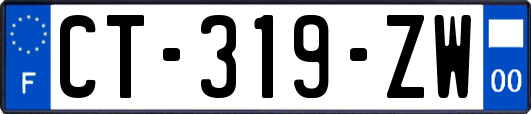 F
CT-319-ZW
00